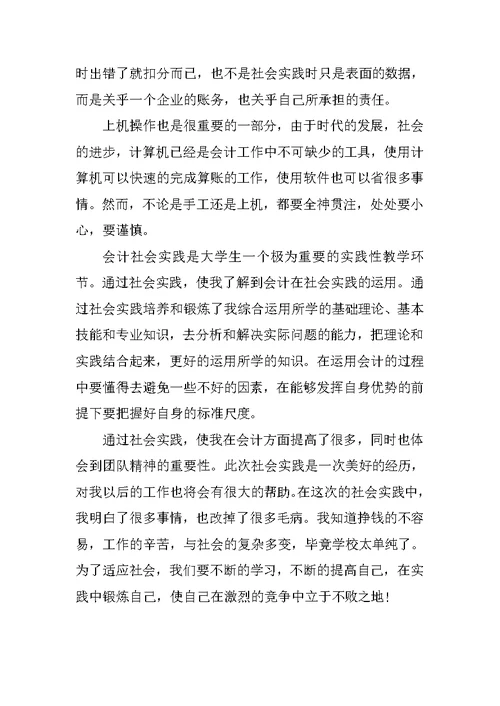 时出错了就扣分而已，也不是社会实践时只是表面的数据，而是关乎一个企业的账务，也关乎自己所承担的责任。

上机操作也是很重要的一部分，由于时代的发展，社会的进步，计算机已经是会计工作中不可缺少的工具，使用计算机可以快速的完成算账的工作，使用软件也可以省很多事情。然而，不论是手工还是上机，都要全神贯注，处处要小心，要谨慎。

会计社会实践是大学生一个极为重要的实践性教学环节。通过社会实践，使我了解到会计在社会实践的运用。通过社会实践培养和锻炼了我综合运用所学的基础理论、基本技能和专业知识，去分析和解决实际问题的能力，把理论和实践结合起来，更好的运用所学的知识。在运用会计的过程中要懂得去避免一些不好的因素，在能够发挥自身优势的前提下要把握好自身的标准尺度。

通过社会实践，使我在会计方面提高了很多，同时也体会到团队精神的重要性。此次社会实践是一次美好的经历，对我以后的工作也将会有很大的帮助。在这次的社会实践中，我明白了很多事情，也改掉了很多毛病。我知道挣钱的不容易，工作的辛苦，与社会的复杂多变，毕竟学校太单纯了。为了适应社会，我们要不断的学习，不断的提高自己，在实践中锻炼自己，使自己在激烈的竞争中立于不败之地！